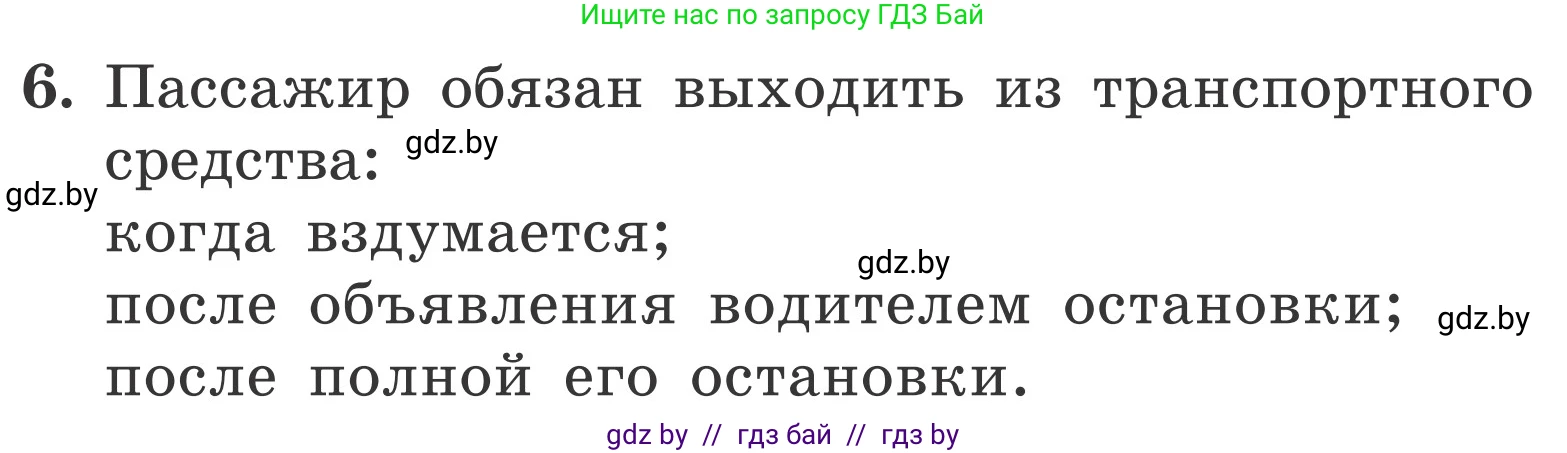 Ищите нас по запросу ГДЗ Бай

6. Пассажир обязан выходить из транспортного средства: gdz.by

gdz.by

когда вздумается;

gdz.by

после объявления водителем остановки; gdz.by

после полной его остановки.

gdz by // гдз бай // гдз by